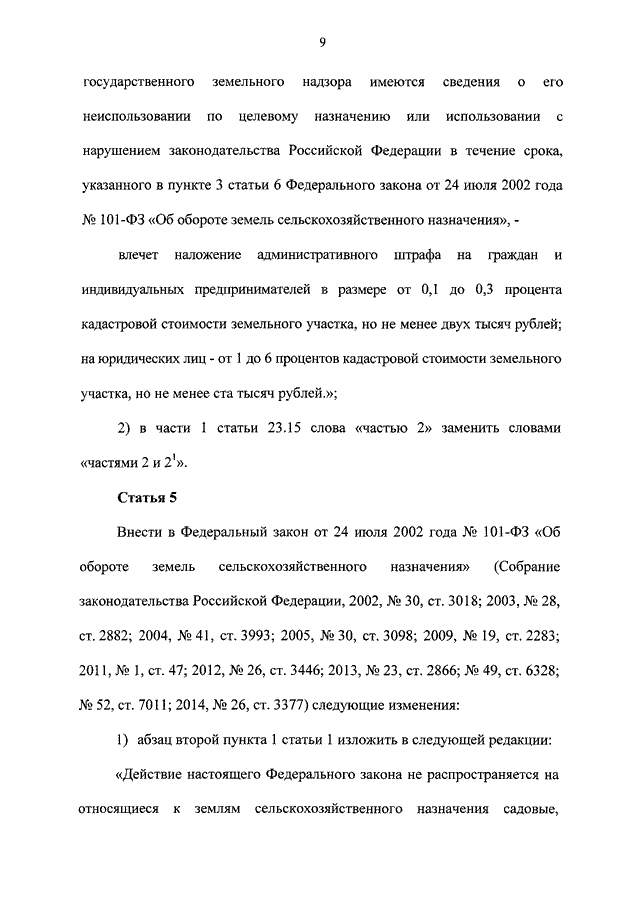 9

государственного земельного надзора имеются сведения о его неиспользовании по целевому назначению или использовании с нарушением законодательства Российской Федерации в течение срока, указанного в пункте 3 статьи 6 Федерального закона от 24 июля 2002 года № 101-ФЗ «Об обороте земель сельскохозяйственного назначения», -

влечет наложение административного штрафа на граждан и индивидуальных предпринимателей в размере от 0,1 до 0,3 процента кадастровой стоимости земельного участка, но не менее двух тысяч рублей; на юридических лиц - от 1 до 6 процентов кадастровой стоимости земельного участка, но не менее ста тысяч рублей.»;

2) в части 1 статьи 23.15 слова «частью 2» заменить словами «частями 2 и $2^{1}$».

Статья 5

Внести в Федеральный закон от 24 июля 2002 года № 101-ФЗ «Об обороте земель сельскохозяйственного назначения» (Собрание законодательства Российской Федерации, 2002, № 30, ст. 3018; 2003, № 28, ст. 2882; 2004, № 41, ст. 3993; 2005, № 30, ст. 3098; 2009, № 19, ст. 2283; 2011, № 1, ст. 47; 2012, № 26, ст. 3446; 2013, № 23, ст. 2866; № 49, ст. 6328; № 52, ст. 7011; 2014, № 26, ст. 3377) следующие изменения:

1) абзац второй пункта 1 статьи 1 изложить в следующей редакции:

«Действие настоящего Федерального закона не распространяется на относящиеся к землям сельскохозяйственного назначения садовые,